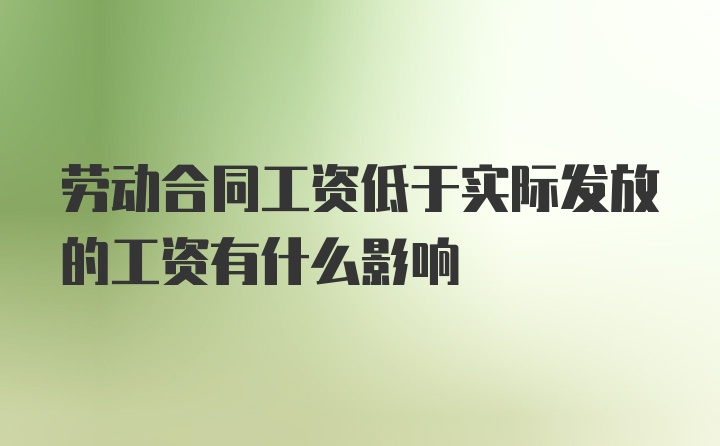 劳动合同工资低于实际发放的工资有什么影响